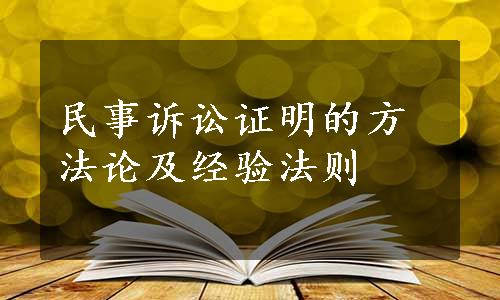 民事诉讼证明的方法论及经验法则